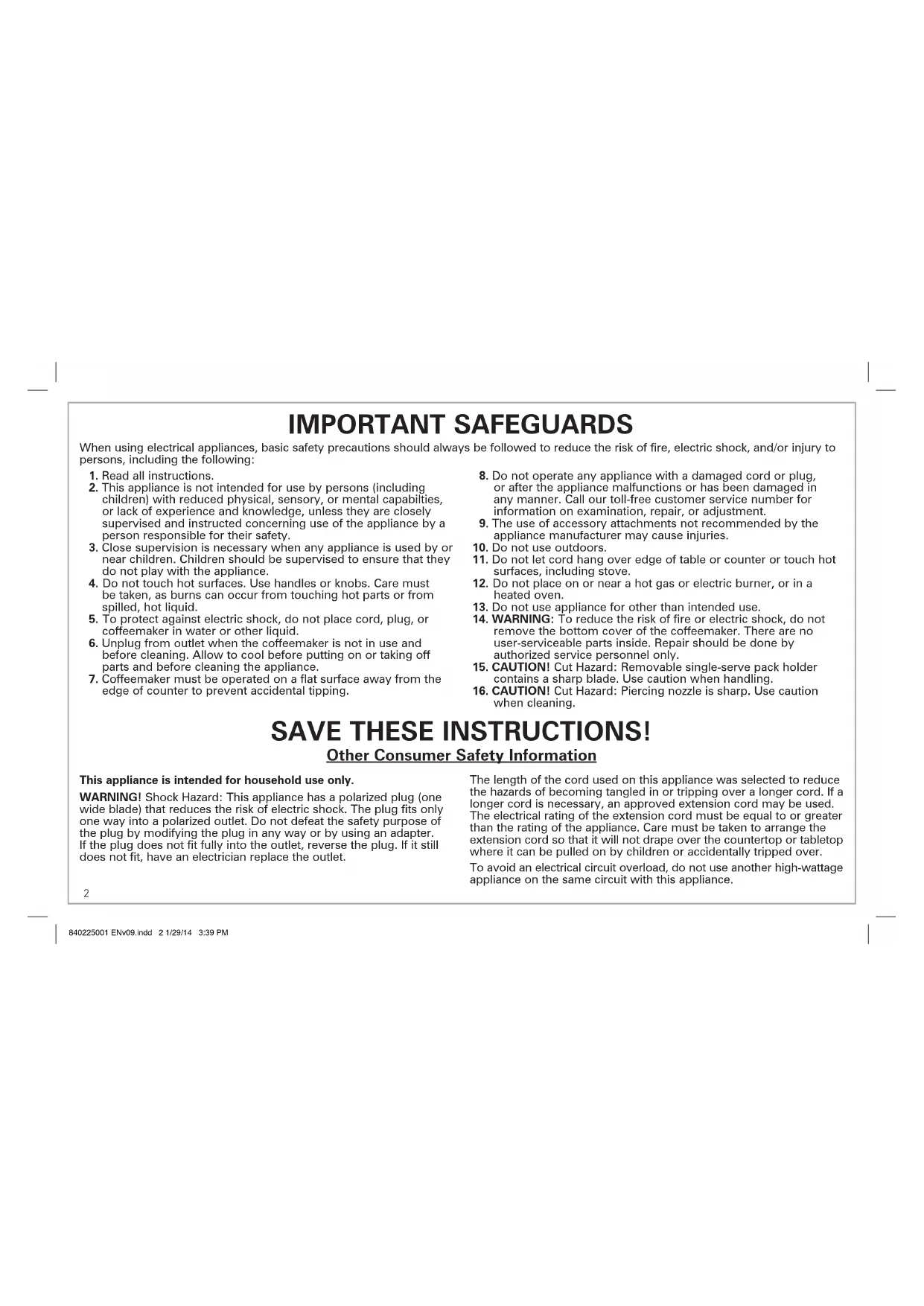 IMPORTANT SAFEGUARDS

When using electrical appliances, basic safety precautions should always be followed to reduce the risk of fire, electric shock, and/or injury to persons, including the following:

1. Read all instructions.
2. This appliance is not intended for use by persons (including children) with reduced physical, sensory, or mental capabilties, or lack of experience and knowledge, unless they are closely supervised and instructed concerning use of the appliance by a person responsible for their safety.
3. Close supervision is necessary when any appliance is used by or near children. Children should be supervised to ensure that they do not play with the appliance.
4. Do not touch hot surfaces. Use handles or knobs. Care must be taken, as burns can occur from touching hot parts or from spilled, hot liquid.
5. To protect against electric shock, do not place cord, plug, or coffeemaker in water or other liquid.
6. Unplug from outlet when the coffeemaker is not in use and before cleaning. Allow to cool before putting on or taking off parts and before cleaning the appliance.
7. Coffeemaker must be operated on a flat surface away from the edge of counter to prevent accidental tipping.
8. Do not operate any appliance with a damaged cord or plug, or after the appliance malfunctions or has been damaged in any manner. Call our toll-free customer service number for information on examination, repair, or adjustment.
9. The use of accessory attachments not recommended by the appliance manufacturer may cause injuries.
10. Do not use outdoors.
11. Do not let cord hang over edge of table or counter or touch hot surfaces, including stove.
12. Do not place on or near a hot gas or electric burner, or in a heated oven.
13. Do not use appliance for other than intended use.
14. WARNING: To reduce the risk of fire or electric shock, do not remove the bottom cover of the coffeemaker. There are no user-serviceable parts inside. Repair should be done by authorized service personnel only.
15. CAUTION! Cut Hazard: Removable single-serve pack holder contains a sharp blade. Use caution when handling.
16. CAUTION! Cut Hazard: Piercing nozzle is sharp. Use caution when cleaning.

SAVE THESE INSTRUCTIONS!

Other Consumer Safety Information

This appliance is intended for household use only.

WARNING! Shock Hazard: This appliance has a polarized plug (one wide blade) that reduces the risk of electric shock. The plug fits only one way into a polarized outlet. Do not defeat the safety purpose of the plug by modifying the plug in any way or by using an adapter. If the plug does not fit fully into the outlet, reverse the plug. If it still does not fit, have an electrician replace the outlet.

The length of the cord used on this appliance was selected to reduce the hazards of becoming tangled in or tripping over a longer cord. If a longer cord is necessary, an approved extension cord may be used. The electrical rating of the extension cord must be equal to or greater than the rating of the appliance. Care must be taken to arrange the extension cord so that it will not drape over the countertop or tabletop where it can be pulled on by children or accidentally tripped over.

To avoid an electrical circuit overload, do not use another high-wattage appliance on the same circuit with this appliance.

2

840225001 ENv09.indd 2 1/29/14 3:39 PM